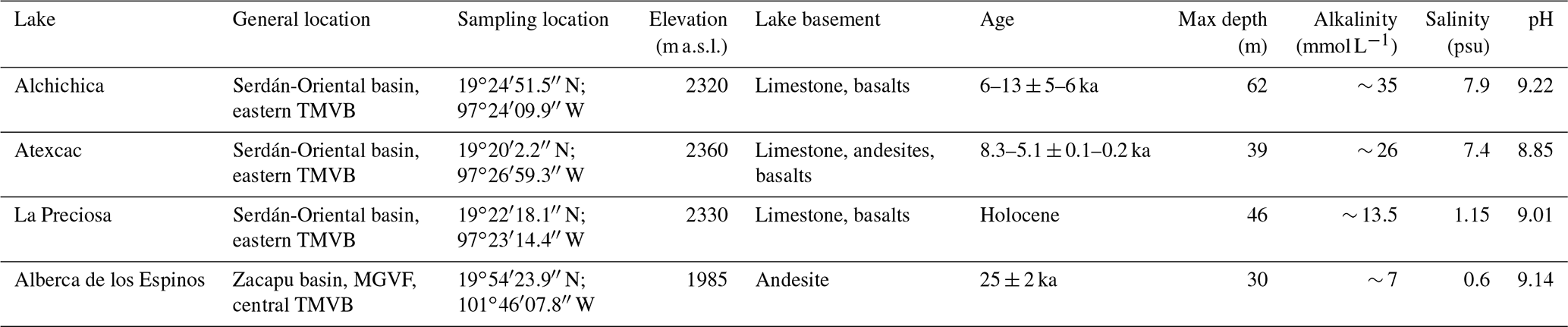 | Lake | General location | Sampling location | Elevation (m a.s.l.) | Lake basement | Age | Max depth (m) | Alkalinity (mmol $L^{-1}$) | Salinity (psu) | pH |
|---|---|---|---|---|---|---|---|---|---|
| Alchichica | Serdán-Oriental basin, eastern TMVB | 19°24′51.5″ N; 97°24′09.9″ W | 2320 | Limestone, basalts | 6–13 ± 5–6 ka | 62 | ∼ 35 | 7.9 | 9.22 |
| Atexcac | Serdán-Oriental basin, eastern TMVB | 19°20′2.2″ N; 97°26′59.3″ W | 2360 | Limestone, andesites, basalts | 8.3–5.1 ± 0.1–0.2 ka | 39 | ∼ 26 | 7.4 | 8.85 |
| La Preciosa | Serdán-Oriental basin, eastern TMVB | 19°22′18.1″ N; 97°23′14.4″ W | 2330 | Limestone, basalts | Holocene | 46 | ∼ 13.5 | 1.15 | 9.01 |
| Alberca de los Espinos | Zacapu basin, MGVF, central TMVB | 19°54′23.9″ N; 101°46′07.8″ W | 1985 | Andesite | 25 ± 2 ka | 30 | ∼ 7 | 0.6 | 9.14 |